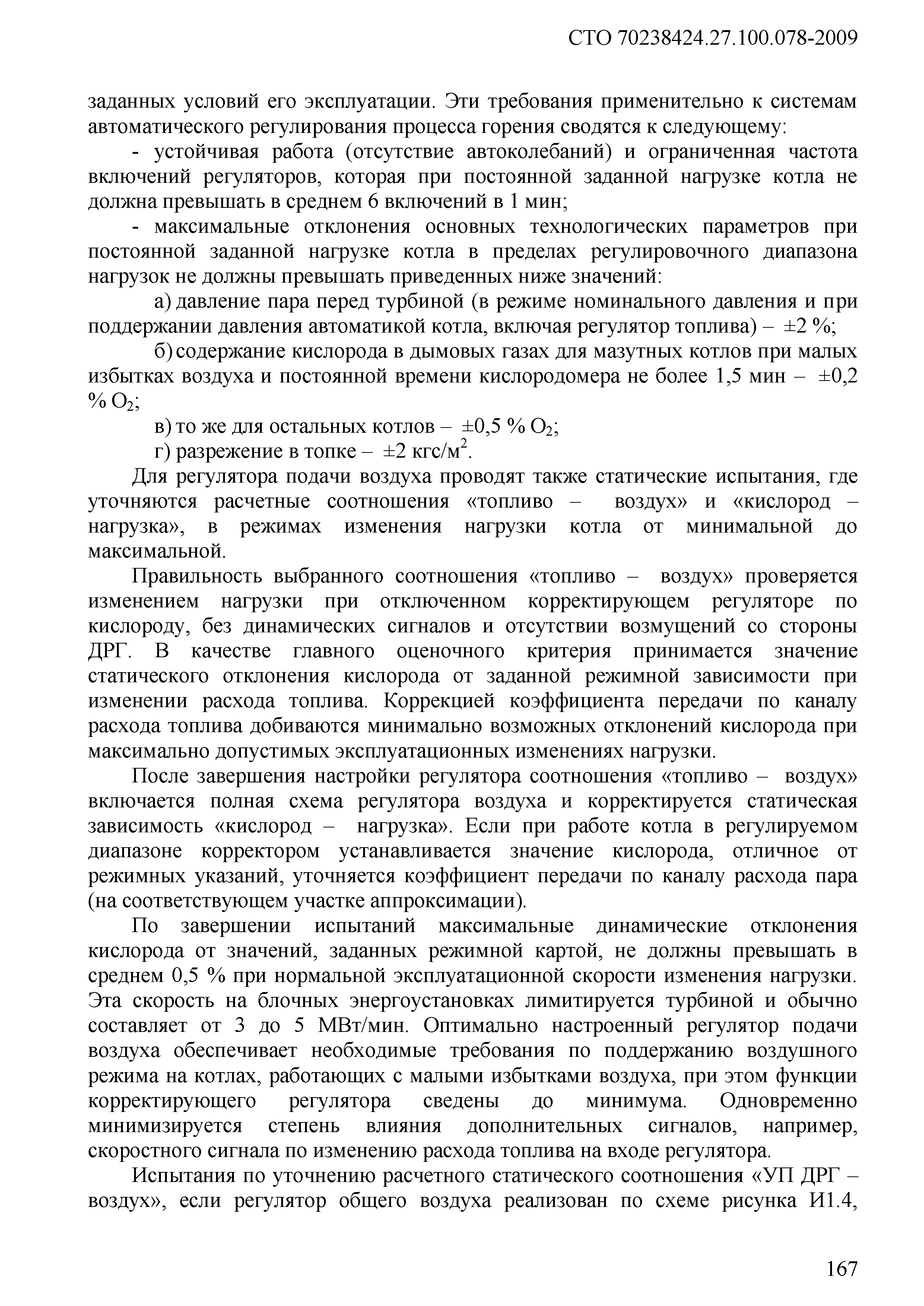 СТО 70238424.27.100.078-2009

заданных условий его эксплуатации. Эти требования применительно к системам автоматического регулирования процесса горения сводятся к следующему:

- устойчивая работа (отсутствие автоколебаний) и ограниченная частота включений регуляторов, которая при постоянной заданной нагрузке котла не должна превышать в среднем 6 включений в 1 мин;

- максимальные отклонения основных технологических параметров при постоянной заданной нагрузке котла в пределах регулировочного диапазона нагрузок не должны превышать приведенных ниже значений:

а) давление пара перед турбиной (в режиме номинального давления и при поддержании давления автоматикой котла, включая регулятор топлива) – ±2 %;

б) содержание кислорода в дымовых газах для мазутных котлов при малых избытках воздуха и постоянной времени кислородомера не более 1,5 мин – ±0,2 % $O_2$;

в) то же для остальных котлов – ±0,5 % $O_2$;

г) разрежение в топке – ±2 кгс/м$^2$.

Для регулятора подачи воздуха проводят также статические испытания, где уточняются расчетные соотношения «топливо – воздух» и «кислород – нагрузка», в режимах изменения нагрузки котла от минимальной до максимальной.

Правильность выбранного соотношения «топливо – воздух» проверяется изменением нагрузки при отключенном корректирующем регуляторе по кислороду, без динамических сигналов и отсутствии возмущений со стороны ДРГ. В качестве главного оценочного критерия принимается значение статического отклонения кислорода от заданной режимной зависимости при изменении расхода топлива. Коррекцией коэффициента передачи по каналу расхода топлива добиваются минимально возможных отклонений кислорода при максимально допустимых эксплуатационных изменениях нагрузки.

После завершения настройки регулятора соотношения «топливо – воздух» включается полная схема регулятора воздуха и корректируется статическая зависимость «кислород – нагрузка». Если при работе котла в регулируемом диапазоне корректором устанавливается значение кислорода, отличное от режимных указаний, уточняется коэффициент передачи по каналу расхода пара (на соответствующем участке аппроксимации).

По завершении испытаний максимальные динамические отклонения кислорода от значений, заданных режимной картой, не должны превышать в среднем 0,5 % при нормальной эксплуатационной скорости изменения нагрузки. Эта скорость на блочных энергоустановках лимитируется турбиной и обычно составляет от 3 до 5 МВт/мин. Оптимально настроенный регулятор подачи воздуха обеспечивает необходимые требования по поддержанию воздушного режима на котлах, работающих с малыми избытками воздуха, при этом функции корректирующего регулятора сведены до минимума. Одновременно минимизируется степень влияния дополнительных сигналов, например, скоростного сигнала по изменению расхода топлива на входе регулятора.

Испытания по уточнению расчетного статического соотношения «УП ДРГ – воздух», если регулятор общего воздуха реализован по схеме рисунка И1.4,

167